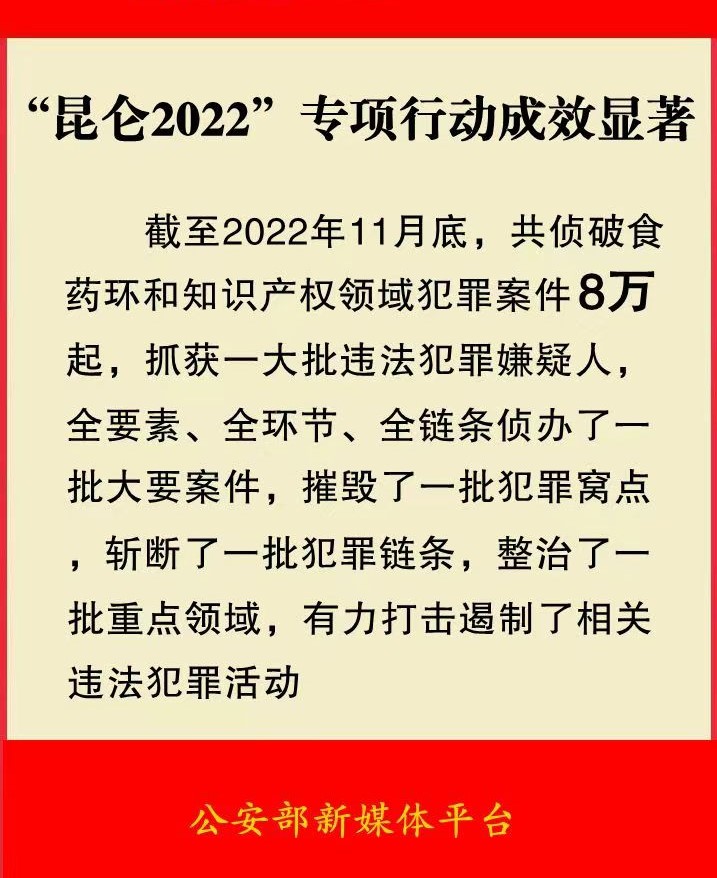 “昆仑2022”专项行动成效显著

截至2022年11月底，共侦破食药环和知识产权领域犯罪案件8万起，抓获一大批违法犯罪嫌疑人，全要素、全环节、全链条侦办了一批大要案件，摧毁了一批犯罪窝点，斩断了一批犯罪链条，整治了一批重点领域，有力打击遏制了相关违法犯罪活动

公安部新媒体平台